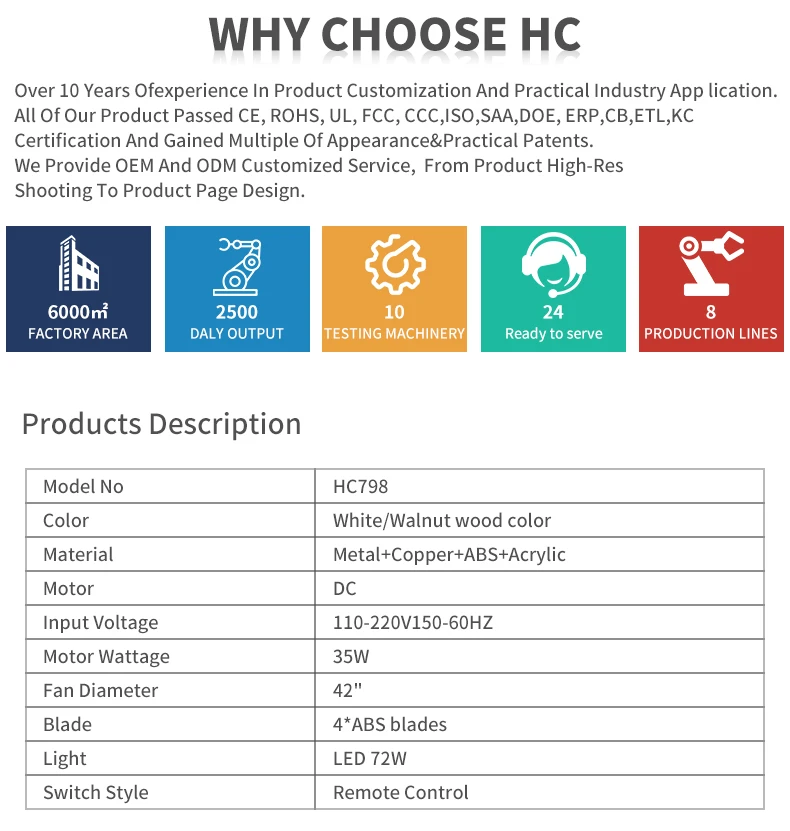 WHY CHOOSE HC

Over 10 Years Ofexperience In Product Customization And Practical Industry App lication. All Of Our Product Passed CE, ROHS, UL, FCC, CCC,ISO,SAA,DOE, ERP,CB,ETL,KC Certification And Gained Multiple Of Appearance&Practical Patents. We Provide OEM And ODM Customized Service, From Product High-Res Shooting To Product Page Design.

6000㎡
FACTORY AREA

2500
DALY OUTPUT

10
TESTING MACHINERY

24
Ready to serve

8
PRODUCTION LINES

Products Description

| Model No | HC798 |
|---|---|
| Color | White/Walnut wood color |
| Material | Metal+Copper+ABS+Acrylic |
| Motor | DC |
| Input Voltage | 110-220V150-60HZ |
| Motor Wattage | 35W |
| Fan Diameter | 42" |
| Blade | 4*ABS blades |
| Light | LED 72W |
| Switch Style | Remote Control |